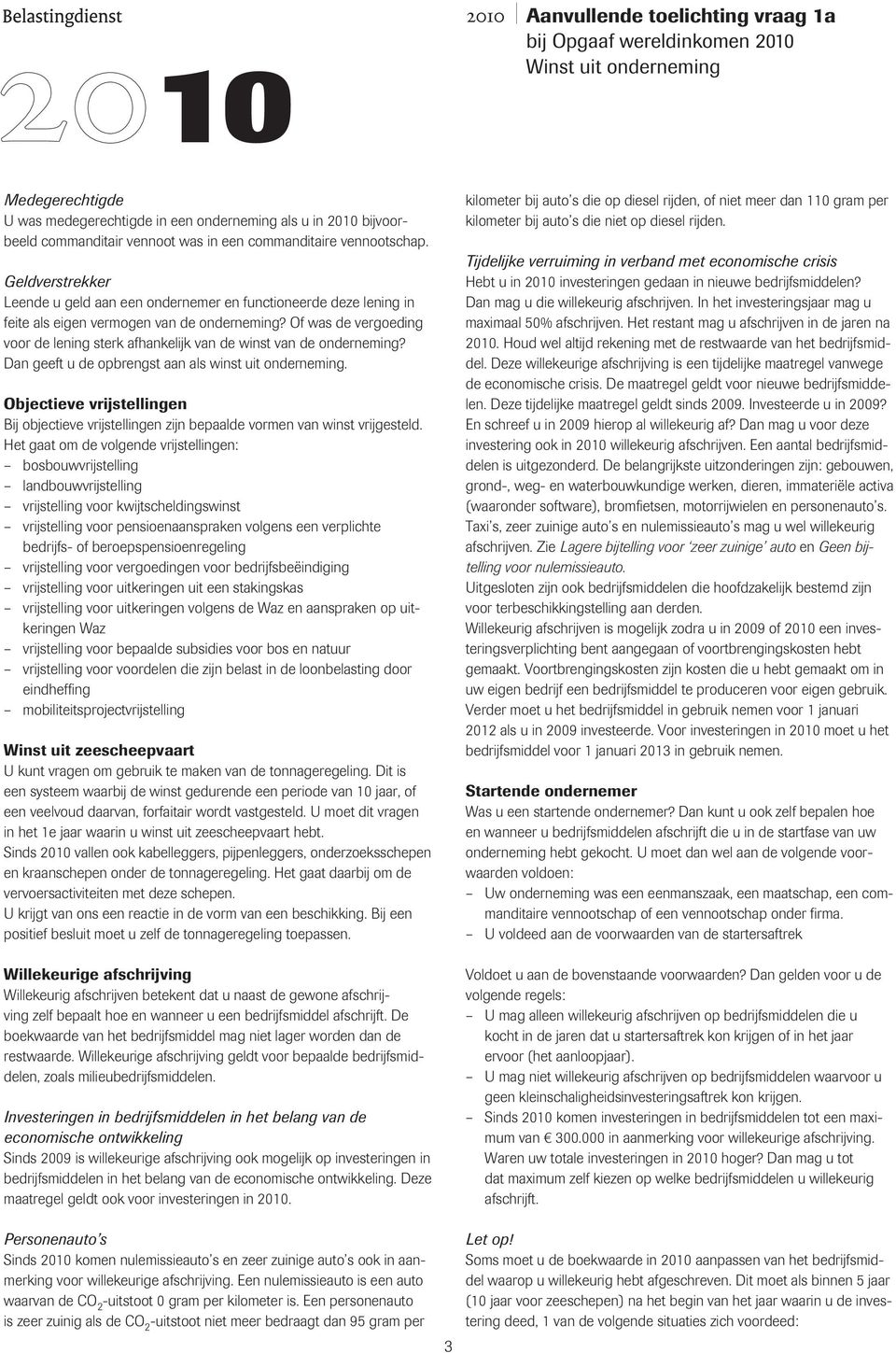 Belastingdienst

2010

2010 Aanvullende toelichting vraag 1a
bij Opgaaf wereldinkomen 2010
Winst uit onderneming

Medegerechtigde
U was medegerechtigde in een onderneming als u in 2010 bijvoorbeeld commanditair vennoot was in een commanditaire vennootschap.

Geldverstrekker
Leende u geld aan een ondernemer en functioneerde deze lening in feite als eigen vermogen van de onderneming? Of was de vergoeding voor de lening sterk afhankelijk van de winst van de onderneming? Dan geeft u de opbrengst aan als winst uit onderneming.

Objectieve vrijstellingen
Bij objectieve vrijstellingen zijn bepaalde vormen van winst vrijgesteld. Het gaat om de volgende vrijstellingen:
– bosbouwvrijstelling
– landbouwvrijstelling
– vrijstelling voor kwijtscheldingswinst
– vrijstelling voor pensioenaanspraken volgens een verplichte bedrijfs- of beroepspensioenregeling
– vrijstelling voor vergoedingen voor bedrijfsbeëindiging
– vrijstelling voor uitkeringen uit een stakingskas
– vrijstelling voor uitkeringen volgens de Waz en aanspraken op uitkeringen Waz
– vrijstelling voor bepaalde subsidies voor bos en natuur
– vrijstelling voor voordelen die zijn belast in de loonbelasting door eindheffing
– mobiliteitsprojectvrijstelling

Winst uit zeescheepvaart
U kunt vragen om gebruik te maken van de tonnageregeling. Dit is een systeem waarbij de winst gedurende een periode van 10 jaar, of een veelvoud daarvan, forfaitair wordt vastgesteld. U moet dit vragen in het 1e jaar waarin u winst uit zeescheepvaart hebt.
Sinds 2010 vallen ook kabelleggers, pijpenleggers, onderzoeksschepen en kraanschepen onder de tonnageregeling. Het gaat daarbij om de vervoersactiviteiten met deze schepen.
U krijgt van ons een reactie in de vorm van een beschikking. Bij een positief besluit moet u zelf de tonnageregeling toepassen.

Willekeurige afschrijving
Willekeurig afschrijven betekent dat u naast de gewone afschrijving zelf bepaalt hoe en wanneer u een bedrijfsmiddel afschrijft. De boekwaarde van het bedrijfsmiddel mag niet lager worden dan de restwaarde. Willekeurige afschrijving geldt voor bepaalde bedrijfsmiddelen, zoals milieubedrijfsmiddelen.

Investeringen in bedrijfsmiddelen in het belang van de economische ontwikkeling
Sinds 2009 is willekeurige afschrijving ook mogelijk op investeringen in bedrijfsmiddelen in het belang van de economische ontwikkeling. Deze maatregel geldt ook voor investeringen in 2010.

Personenauto's
Sinds 2010 komen nulemissieauto's en zeer zuinige auto's ook in aanmerking voor willekeurige afschrijving. Een nulemissieauto is een auto waarvan de $CO_2$-uitstoot 0 gram per kilometer is. Een personenauto is zeer zuinig als de $CO_2$-uitstoot niet meer bedraagt dan 95 gram per kilometer bij auto's die op diesel rijden, of niet meer dan 110 gram per kilometer bij auto's die niet op diesel rijden.

Tijdelijke verruiming in verband met economische crisis
Hebt u in 2010 investeringen gedaan in nieuwe bedrijfsmiddelen? Dan mag u die willekeurig afschrijven. In het investeringsjaar mag u maximaal 50% afschrijven. Het restant mag u afschrijven in de jaren na 2010. Houd wel altijd rekening met de restwaarde van het bedrijfsmiddel. Deze willekeurige afschrijving is een tijdelijke maatregel vanwege de economische crisis. De maatregel geldt voor nieuwe bedrijfsmiddelen. Deze tijdelijke maatregel geldt sinds 2009. Investeerde u in 2009? En schreef u in 2009 hierop al willekeurig af? Dan mag u voor deze investering ook in 2010 willekeurig afschrijven. Een aantal bedrijfsmiddelen is uitgezonderd. De belangrijkste uitzonderingen zijn: gebouwen, grond-, weg- en waterbouwkundige werken, dieren, immateriële activa (waaronder software), bromfietsen, motorrijwielen en personenauto's. Taxi's, zeer zuinige auto's en nulemissieauto's mag u wel willekeurig afschrijven. Zie Lagere bijtelling voor 'zeer zuinige' auto en Geen bijtelling voor nulemissieauto.
Uitgesloten zijn ook bedrijfsmiddelen die hoofdzakelijk bestemd zijn voor terbeschikkingstelling aan derden.
Willekeurig afschrijven is mogelijk zodra u in 2009 of 2010 een investeringsverplichting bent aangegaan of voortbrengingskosten hebt gemaakt. Voortbrengingskosten zijn kosten die u hebt gemaakt om in uw eigen bedrijf een bedrijfsmiddel te produceren voor eigen gebruik. Verder moet u het bedrijfsmiddel in gebruik nemen voor 1 januari 2012 als u in 2009 investeerde. Voor investeringen in 2010 moet u het bedrijfsmiddel voor 1 januari 2013 in gebruik nemen.

Startende ondernemer
Was u een startende ondernemer? Dan kunt u ook zelf bepalen hoe en wanneer u bedrijfsmiddelen afschrijft die u in de startfase van uw onderneming hebt gekocht. U moet dan wel aan de volgende voorwaarden voldoen:
– Uw onderneming was een eenmanszaak, een maatschap, een commanditaire vennootschap of een vennootschap onder firma.
– U voldeed aan de voorwaarden van de startersaftrek

Voldoet u aan de bovenstaande voorwaarden? Dan gelden voor u de volgende regels:
– U mag alleen willekeurig afschrijven op bedrijfsmiddelen die u kocht in de jaren dat u startersaftrek kon krijgen of in het jaar ervoor (het aanloopjaar).
– U mag niet willekeurig afschrijven op bedrijfsmiddelen waarvoor u geen kleinschaligheidsinvesteringsaftrek kon krijgen.
– Sinds 2010 komen investeringen in bedrijfsmiddelen tot een maximum van € 300.000 in aanmerking voor willekeurige afschrijving. Waren uw totale investeringen in 2010 hoger? Dan mag u tot dat maximum zelf kiezen op welke bedrijfsmiddelen u willekeurig afschrijft.

Let op!
Soms moet u de boekwaarde in 2010 aanpassen van het bedrijfsmiddel waarop u willekeurig hebt afgeschreven. Dit moet als binnen 5 jaar (10 jaar voor zeeschepen) na het begin van het jaar waarin u de investering deed, 1 van de volgende situaties zich voordeed:

3